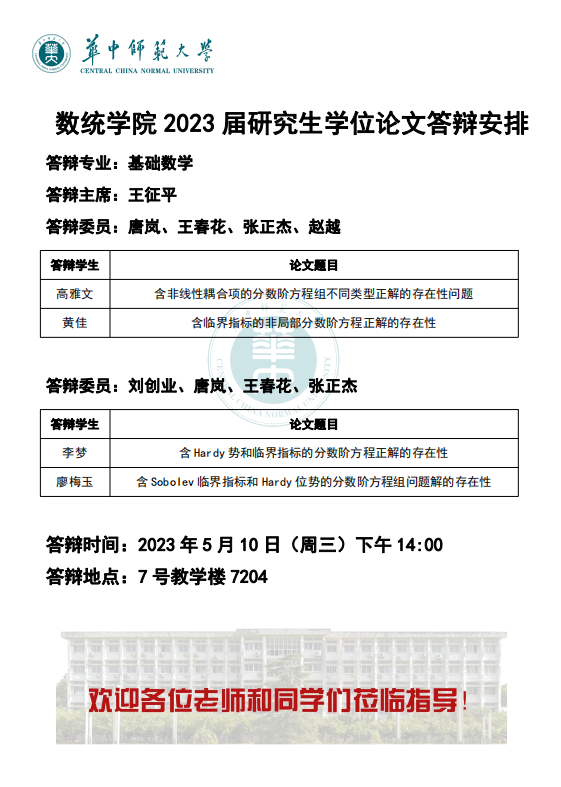 華中師範大學
CENTRAL CHINA NORMAL UNIVERSITY

数统学院 2023 届研究生学位论文答辩安排

答辩专业：基础数学

答辩主席：王征平

答辩委员：唐岚、王春花、张正杰、赵越

| 答辩学生 | 论文题目 |
|---|---|
| 高雅文 | 含非线性耦合项的分数阶方程组不同类型正解的存在性问题 |
| 黄佳 | 含临界指标的非局部分数阶方程正解的存在性 |

答辩委员：刘创业、唐岚、王春花、张正杰

| 答辩学生 | 论文题目 |
|---|---|
| 李梦 | 含 Hardy 势和临界指标的分数阶方程正解的存在性 |
| 廖梅玉 | 含 Sobolev 临界指标和 Hardy 位势的分数阶方程组问题解的存在性 |

答辩时间：2023 年 5 月 10 日（周三）下午 14:00

答辩地点：7 号教学楼 7204

欢迎各位老师和同学们莅临指导！